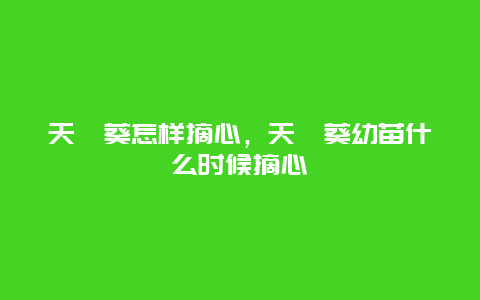 天 葵怎样摘心，天 葵幼苗什么时候摘心